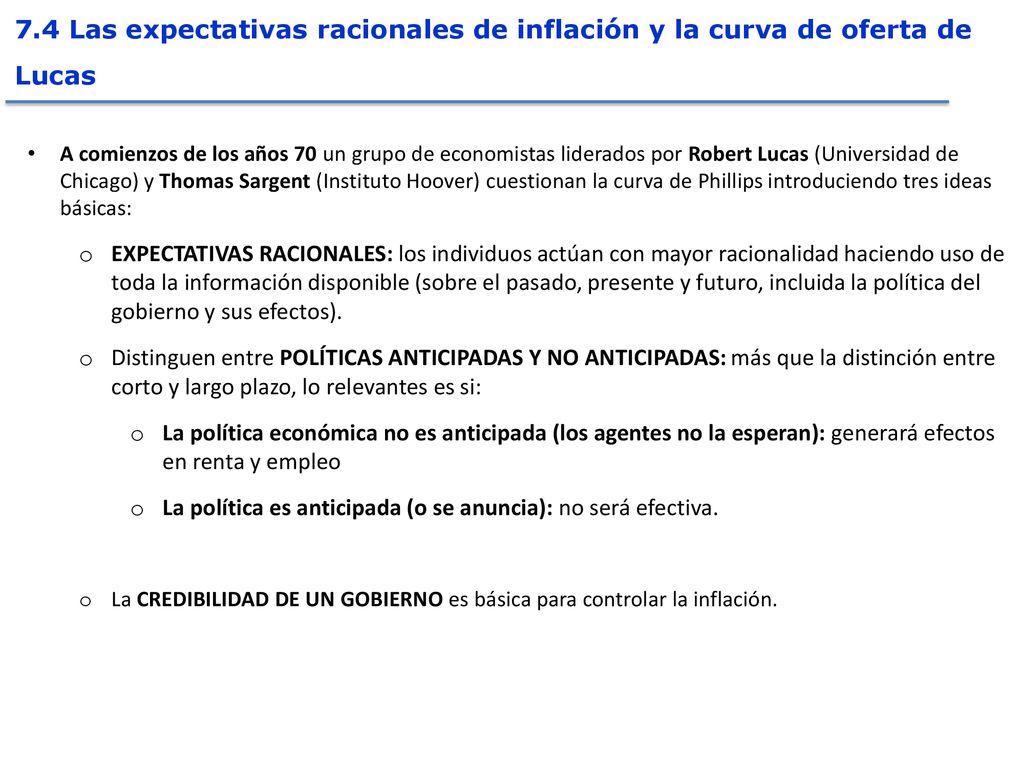 7.4 Las expectativas racionales de inflación y la curva de oferta de Lucas

• A comienzos de los años 70 un grupo de economistas liderados por Robert Lucas (Universidad de Chicago) y Thomas Sargent (Instituto Hoover) cuestionan la curva de Phillips introduciendo tres ideas básicas:

o EXPECTATIVAS RACIONALES: los individuos actúan con mayor racionalidad haciendo uso de toda la información disponible (sobre el pasado, presente y futuro, incluida la política del gobierno y sus efectos).

o Distinguen entre POLÍTICAS ANTICIPADAS Y NO ANTICIPADAS: más que la distinción entre corto y largo plazo, lo relevantes es si:

o La política económica no es anticipada (los agentes no la esperan): generará efectos en renta y empleo

o La política es anticipada (o se anuncia): no será efectiva.

o La CREDIBILIDAD DE UN GOBIERNO es básica para controlar la inflación.